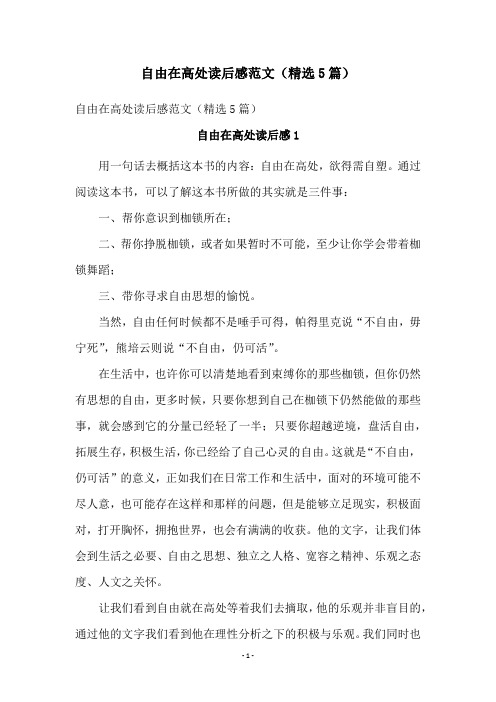 自由在高处读后感范文（精选5篇）

自由在高处读后感范文（精选5篇）

自由在高处读后感1

用一句话去概括这本书的内容：自由在高处，欲得需自塑。通过阅读这本书，可以了解这本书所做的其实就是三件事：

一、帮你意识到枷锁所在；

二、帮你挣脱枷锁，或者如果暂时不可能，至少让你学会带着枷锁舞蹈；

三、带你寻求自由思想的愉悦。

当然，自由任何时候都不是唾手可得，帕得里克说“不自由，毋宁死”，熊培云则说“不自由，仍可活”。

在生活中，也许你可以清楚地看到束缚你的那些枷锁，但你仍然有思想的自由，更多时候，只要你想到自己在枷锁下仍然能做的那些事，就会感到它的分量已经轻了一半；只要你超越逆境，盘活自由，拓展生存，积极生活，你已经给了自己心灵的自由。这就是“不自由，仍可活”的意义，正如我们在日常工作和生活中，面对的环境可能不尽人意，也可能存在这样和那样的问题，但是能够立足现实，积极面对，打开胸怀，拥抱世界，也会有满满的收获。他的文字，让我们体会到生活之必要、自由之思想、独立之人格、宽容之精神、乐观之态度、人文之关怀。

让我们看到自由就在高处等着我们去摘取，他的乐观并非盲目的，通过他的文字我们看到他在理性分析之下的积极与乐观。我们同时也

- 1 -